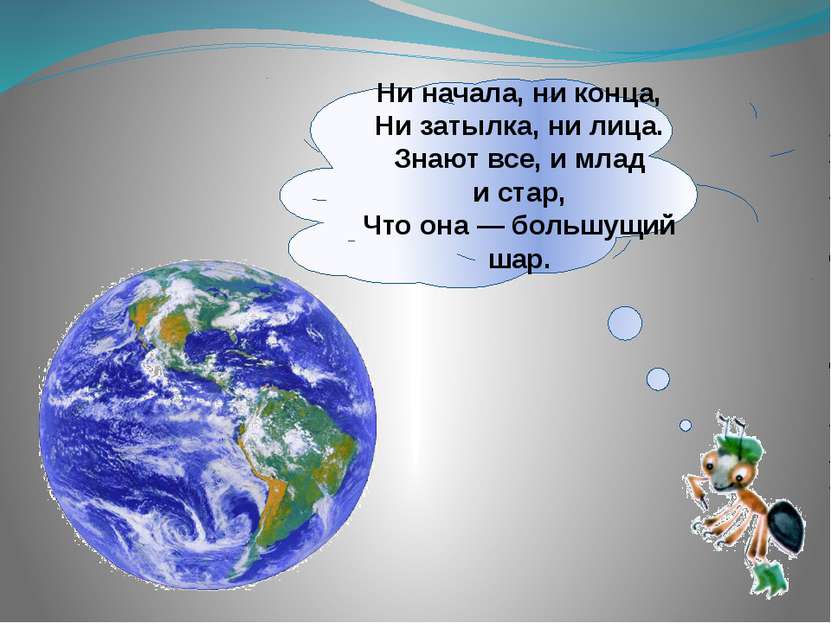 Ни начала, ни конца,
Ни затылка, ни лица.
Знают все, и млад
и стар,
Что она — большущий
шар.